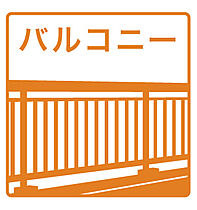 バルコニー